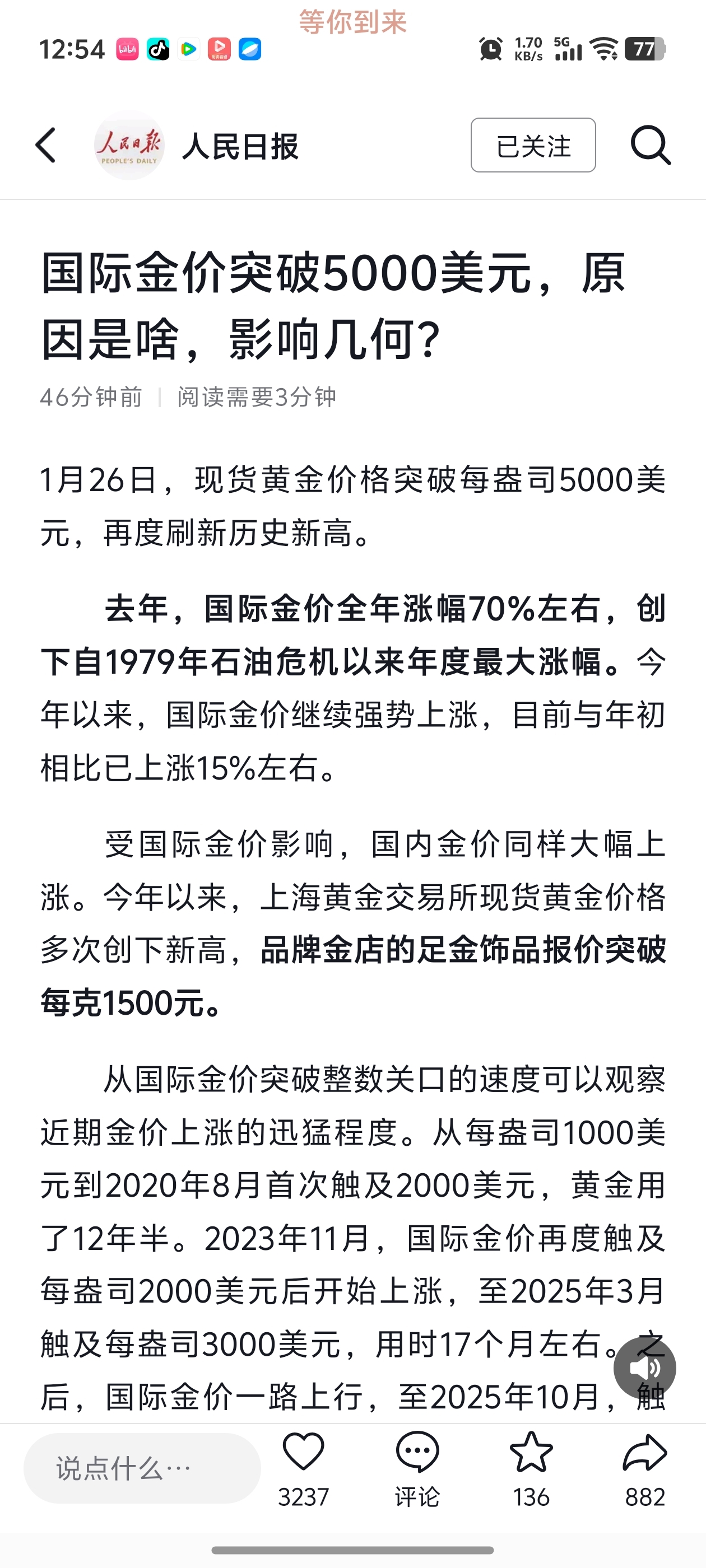 等你到来

12:54 1.70 KB/s 5G 77

人民日报 PEOPLE'S DAILY

人民日报

已关注

国际金价突破5000美元，原因是啥，影响几何？

46分钟前 | 阅读需要3分钟

1月26日，现货黄金价格突破每盎司5000美元，再度刷新历史新高。

去年，国际金价全年涨幅70%左右，创下自1979年石油危机以来年度最大涨幅。今年以来，国际金价继续强势上涨，目前与年初相比已上涨15%左右。

受国际金价影响，国内金价同样大幅上涨。今年以来，上海黄金交易所现货黄金价格多次创下新高，品牌金店的足金饰品报价突破每克1500元。

从国际金价突破整数关口的速度可以观察近期金价上涨的迅猛程度。从每盎司1000美元到2020年8月首次触及2000美元，黄金用了12年半。2023年11月，国际金价再度触及每盎司2000美元后开始上涨，至2025年3月触及每盎司3000美元，用时17个月左右。之后，国际金价一路上行，至2025年10月，触

说点什么…

3237

评论

136

882